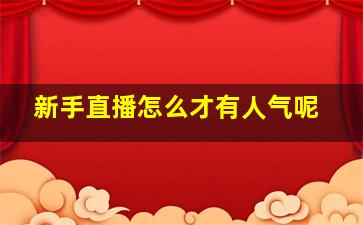 新手直播怎么才有人气呢